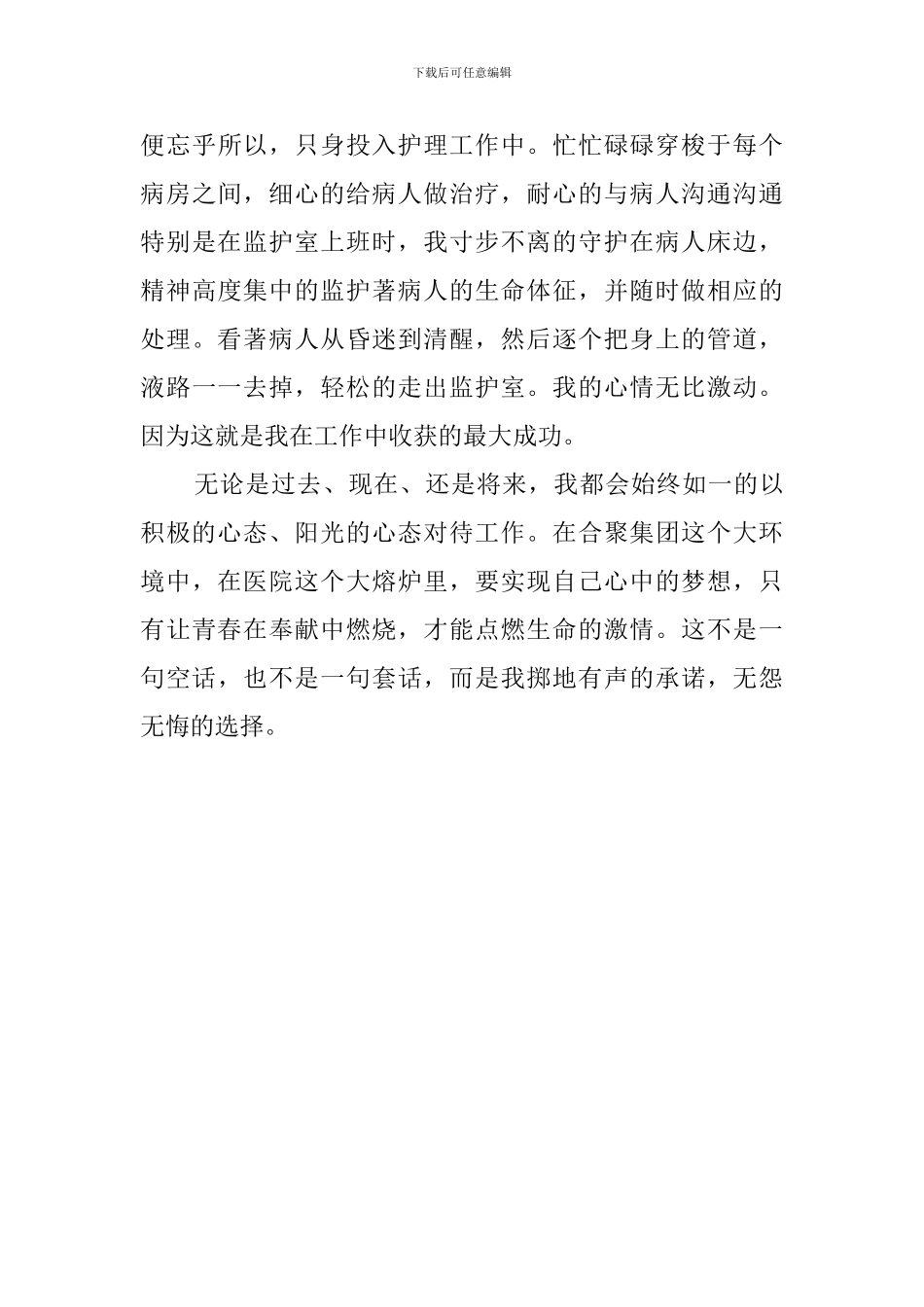 下载后可任意编辑

便忘乎所以，只身投入护理工作中。忙忙碌碌穿梭于每个病房之间，细心的给病人做治疗，耐心的与病人沟通沟通特别是在监护室上班时，我寸步不离的守护在病人床边，精神高度集中的监护著病人的生命体征，并随时做相应的处理。看著病人从昏迷到清醒，然后逐个把身上的管道，液路一一去掉，轻松的走出监护室。我的心情无比激动。因为这就是我在工作中收获的最大成功。

无论是过去、现在、还是将来，我都会始终如一的以积极的心态、阳光的心态对待工作。在合聚集团这个大环境中，在医院这个大熔炉里，要实现自己心中的梦想，只有让青春在奉献中燃烧，才能点燃生命的激情。这不是一句空话，也不是一句套话，而是我掷地有声的承诺，无怨无悔的选择。